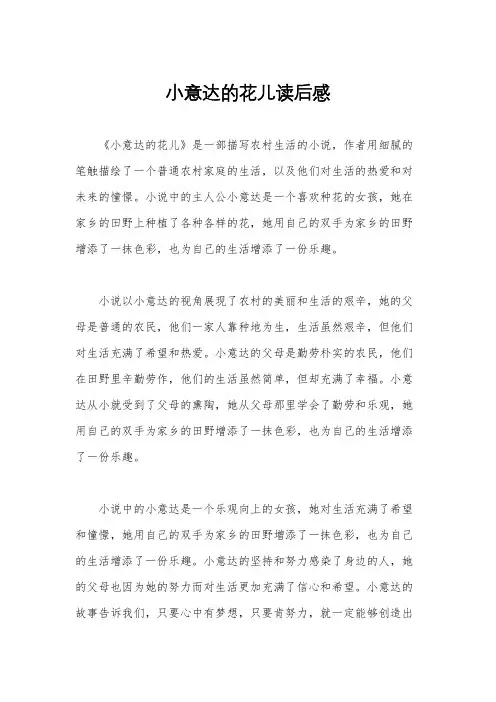 小意达的花儿读后感

《小意达的花儿》是一部描写农村生活的小说，作者用细腻的笔触描绘了一个普通农村家庭的生活，以及他们对生活的热爱和对未来的憧憬。小说中的主人公小意达是一个喜欢种花的女孩，她在家乡的田野上种植了各种各样的花，她用自己的双手为家乡的田野增添了一抹色彩，也为自己的生活增添了一份乐趣。

小说以小意达的视角展现了农村的美丽和生活的艰辛，她的父母是普通的农民，他们一家人靠种地为生，生活虽然艰辛，但他们对生活充满了希望和热爱。小意达的父母是勤劳朴实的农民，他们在田野里辛勤劳作，他们的生活虽然简单，但却充满了幸福。小意达从小就受到了父母的熏陶，她从父母那里学会了勤劳和乐观，她用自己的双手为家乡的田野增添了一抹色彩，也为自己的生活增添了一份乐趣。

小说中的小意达是一个乐观向上的女孩，她对生活充满了希望和憧憬，她用自己的双手为家乡的田野增添了一抹色彩，也为自己的生活增添了一份乐趣。小意达的坚持和努力感染了身边的人，她的父母也因为她的努力而对生活更加充满了信心和希望。小意达的故事告诉我们，只要心中有梦想，只要肯努力，就一定能够创造出